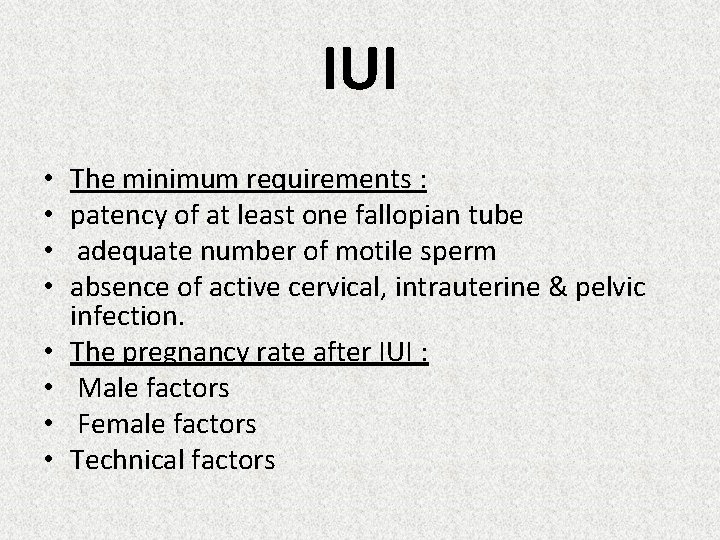 IUI

• The minimum requirements :
• patency of at least one fallopian tube
• adequate number of motile sperm
• absence of active cervical, intrauterine & pelvic infection.
• The pregnancy rate after IUI :
• Male factors
• Female factors
• Technical factors